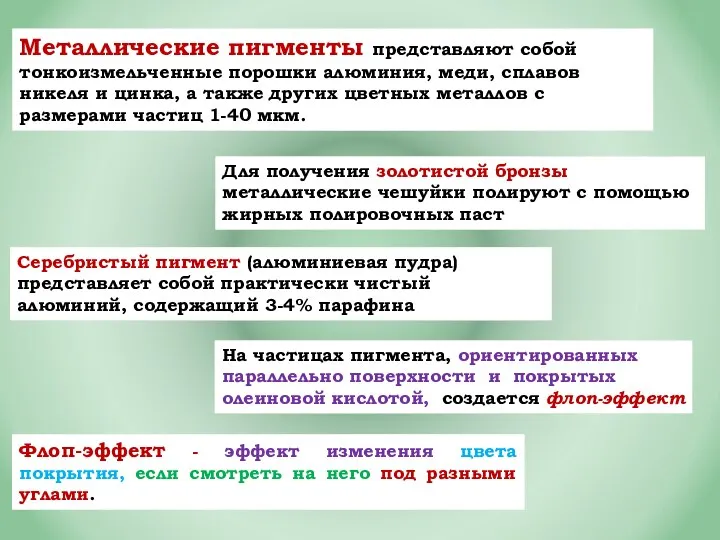 Металлические пигменты представляют собой тонкоизмельченные порошки алюминия, меди, сплавов никеля и цинка, а также других цветных металлов с размерами частиц 1-40 мкм.

Для получения золотистой бронзы металлические чешуйки полируют с помощью жирных полировочных паст

Серебристый пигмент (алюминиевая пудра) представляет собой практически чистый алюминий, содержащий 3-4% парафина

На частицах пигмента, ориентированных параллельно поверхности и покрытых олеиновой кислотой, создается флоп-эффект

Флоп-эффект - эффект изменения цвета покрытия, если смотреть на него под разными углами.